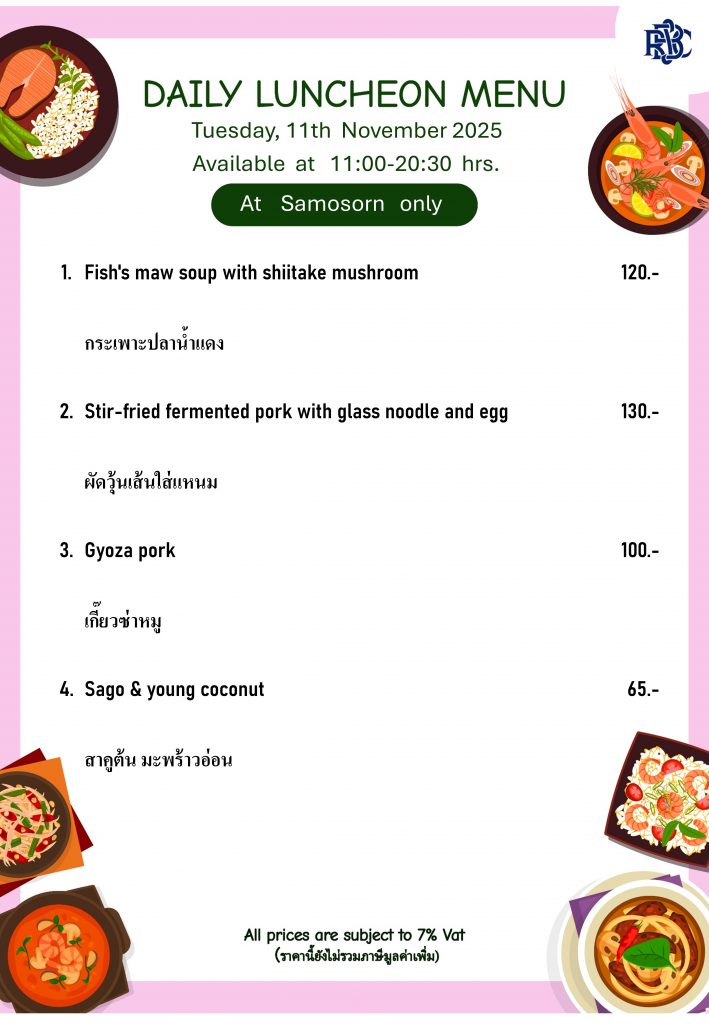 RBSC

DAILY LUNCHEON MENU
Tuesday, 11th November 2025
Available at 11:00-20:30 hrs.

At Samosorn only

1. Fish's maw soup with shiitake mushroom 120.-

กระเพาะปลาน้ำแดง

2. Stir-fried fermented pork with glass noodle and egg 130.-

ผัดวุ้นเส้นใส่แหนม

3. Gyoza pork 100.-

เกี๊ยวซ่าหมู

4. Sago & young coconut 65.-

สาคูต้น มะพร้าวอ่อน

All prices are subject to 7% Vat
(ราคานี้ยังไม่รวมภาษีมูลค่าเพิ่ม)